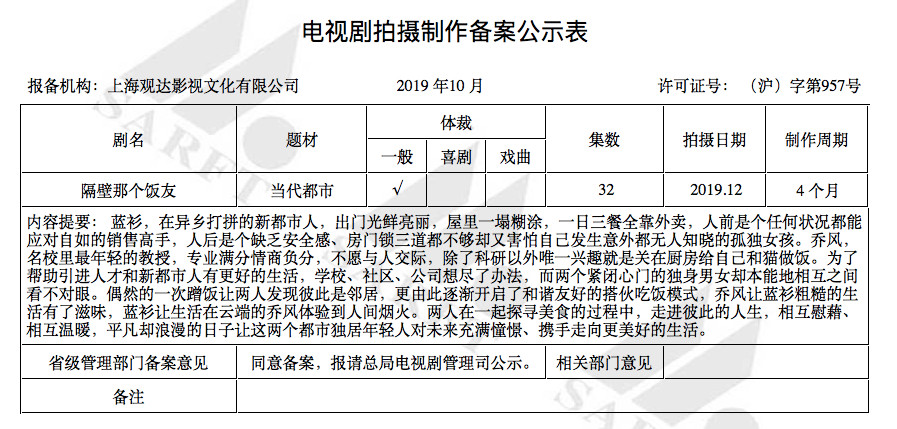 电视剧拍摄制作备案公示表

报备机构：上海观达影视文化有限公司　　2019 年10 月　　许可证号：（沪）字第957号

| 剧名 | 题材 | 体裁 一般 | 体裁 喜剧 | 体裁 戏曲 | 集数 | 拍摄日期 | 制作周期 |
|---|---|---|---|---|---|---|---|
| 隔壁那个饭友 | 当代都市 | √ | | | 32 | 2019.12 | 4 个月 |

内容提要：蓝衫，在异乡打拼的新都市人，出门光鲜亮丽，屋里一塌糊涂，一日三餐全靠外卖，人前是个任何状况都能应对自如的销售高手，人后是个缺乏安全感、房门锁三道都不够却又害怕自己发生意外都无人知晓的孤独女孩。乔风，名校里最年轻的教授，专业满分情商负分，不愿与人交际，除了科研以外唯一兴趣就是关在厨房给自己和猫做饭。为了帮助引进人才和新都市人有更好的生活，学校、社区、公司想尽了办法，而两个紧闭心门的独身男女却本能地相互之间看不对眼。偶然的一次蹭饭让两人发现彼此是邻居，更由此逐渐开启了和谐友好的搭伙吃饭模式，乔风让蓝衫粗糙的生活有了滋味，蓝衫让生活在云端的乔风体验到人间烟火。两人在一起探寻美食的过程中，走进彼此的人生，相互慰藉、相互温暖，平凡却浪漫的日子让这两个都市独居年轻人对未来充满憧憬、携手走向更美好的生活。

| 省级管理部门备案意见 | 同意备案，报请总局电视剧管理司公示。 | 相关部门意见 | |
|---|---|---|---|
| 备注 | | | |